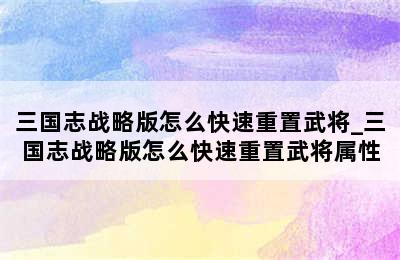 三国志战略版怎么快速重置武将_三国志战略版怎么快速重置武将属性